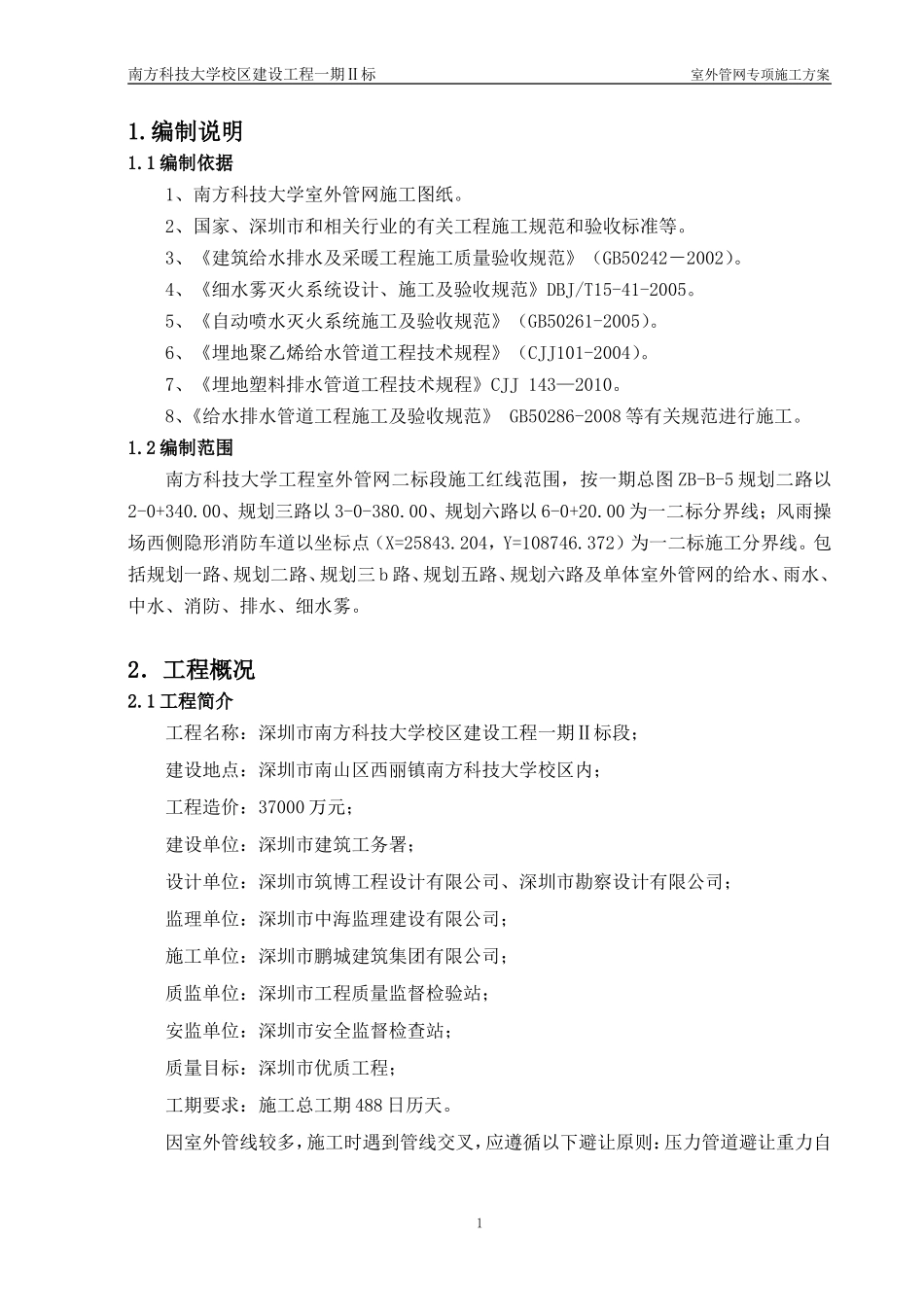 南方科技大学校区建设工程一期Ⅱ标　　室外管网专项施工方案

1.编制说明

1.1编制依据

1、南方科技大学室外管网施工图纸。

2、国家、深圳市和相关行业的有关工程施工规范和验收标准等。

3、《建筑给水排水及采暖工程施工质量验收规范》（GB50242－2002）。

4、《细水雾灭火系统设计、施工及验收规范》DBJ/T15-41-2005。

5、《自动喷水灭火系统施工及验收规范》（GB50261-2005）。

6、《埋地聚乙烯给水管道工程技术规程》（CJJ101-2004）。

7、《埋地塑料排水管道工程技术规程》CJJ 143—2010。

8、《给水排水管道工程施工及验收规范》 GB50286-2008等有关规范进行施工。

1.2编制范围

南方科技大学工程室外管网二标段施工红线范围，按一期总图ZB-B-5规划二路以2-0+340.00、规划三路以3-0-380.00、规划六路以6-0+20.00为一二标分界线；风雨操场西侧隐形消防车道以坐标点（X=25843.204，Y=108746.372）为一二标施工分界线。包括规划一路、规划二路、规划三b路、规划五路、规划六路及单体室外管网的给水、雨水、中水、消防、排水、细水雾。

2. 工程概况

2.1工程简介

工程名称：深圳市南方科技大学校区建设工程一期Ⅱ标段；

建设地点：深圳市南山区西丽镇南方科技大学校区内；

工程造价：37000万元；

建设单位：深圳市建筑工务署；

设计单位：深圳市筑博工程设计有限公司、深圳市勘察设计有限公司；

监理单位：深圳市中海监理建设有限公司；

施工单位：深圳市鹏城建筑集团有限公司；

质监单位：深圳市工程质量监督检验站；

安监单位：深圳市安全监督检查站；

质量目标：深圳市优质工程；

工期要求：施工总工期488日历天。

因室外管线较多，施工时遇到管线交叉，应遵循以下避让原则：压力管道避让重力自

1